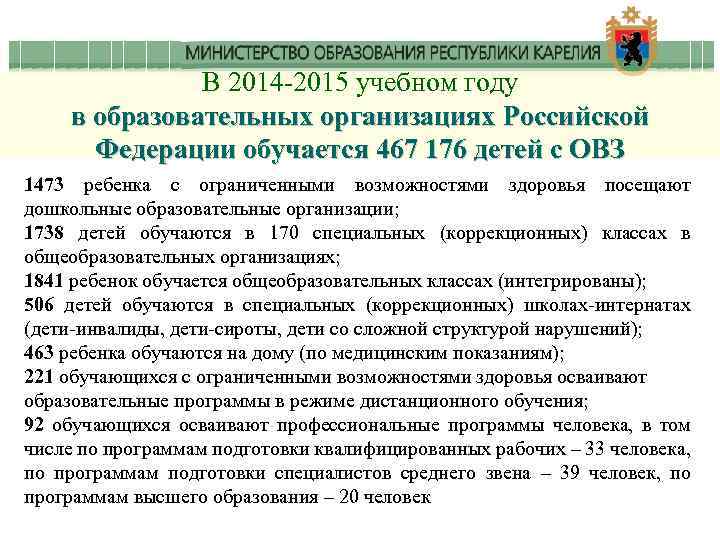 МИНИСТЕРСТВО ОБРАЗОВАНИЯ РЕСПУБЛИКИ КАРЕЛИЯ

В 2014-2015 учебном году
в образовательных организациях Российской Федерации обучается 467 176 детей с ОВЗ

1473 ребенка с ограниченными возможностями здоровья посещают дошкольные образовательные организации;
1738 детей обучаются в 170 специальных (коррекционных) классах в общеобразовательных организациях;
1841 ребенок обучается общеобразовательных классах (интегрированы);
506 детей обучаются в специальных (коррекционных) школах-интернатах (дети-инвалиды, дети-сироты, дети со сложной структурой нарушений);
463 ребенка обучаются на дому (по медицинским показаниям);
221 обучающихся с ограниченными возможностями здоровья осваивают образовательные программы в режиме дистанционного обучения;
92 обучающихся осваивают профессиональные программы человека, в том числе по программам подготовки квалифицированных рабочих – 33 человека, по программам подготовки специалистов среднего звена – 39 человек, по программам высшего образования – 20 человек